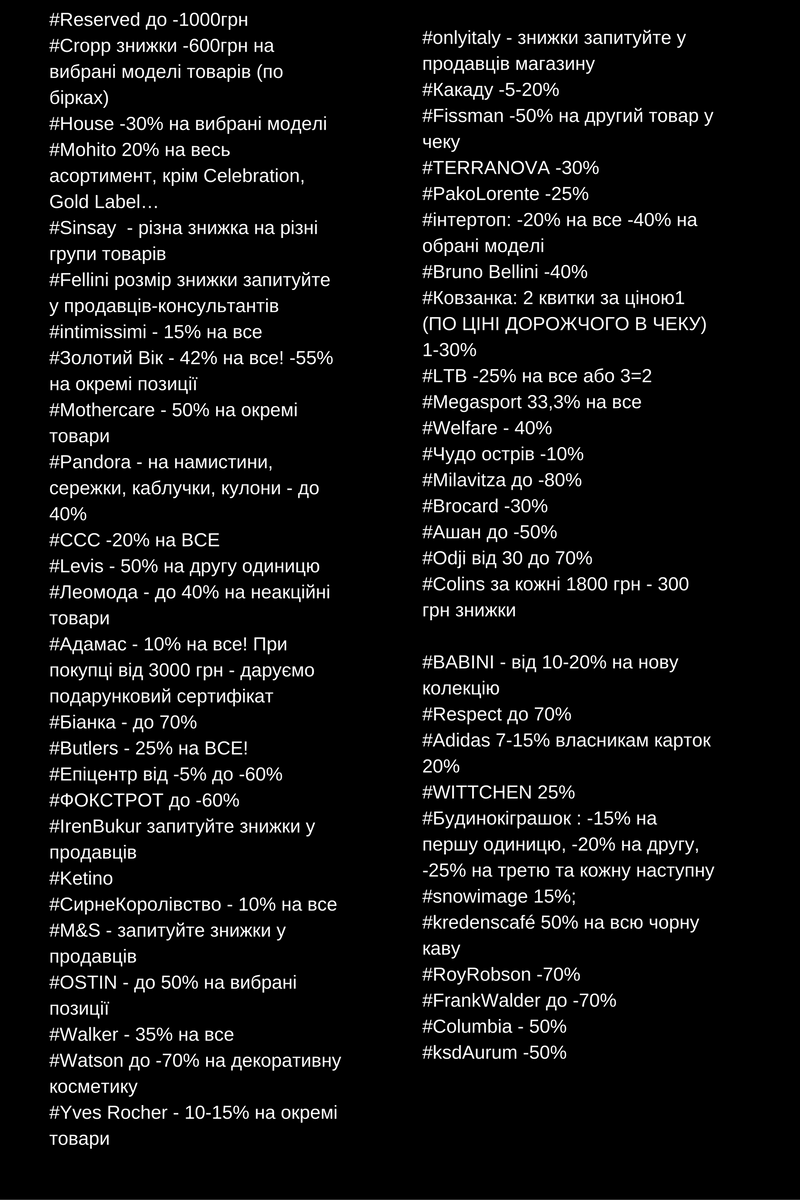 #Reserved до -1000грн
#Cropp знижки -600грн на вибрані моделі товарів (по бірках)
#House -30% на вибрані моделі
#Mohito 20% на весь асортимент, крім Celebration, Gold Label…
#Sinsay - різна знижка на різні групи товарів
#Fellini розмір знижки запитуйте у продавців-консультантів
#intimissimi - 15% на все
#Золотий Вік - 42% на все! -55% на окремі позиції
#Mothercare - 50% на окремі товари
#Pandora - на намистини, сережки, каблучки, кулони - до 40%
#CCC -20% на ВСЕ
#Levis - 50% на другу одиницю
#Леомода - до 40% на неакційні товари
#Адамас - 10% на все! При покупці від 3000 грн - даруємо подарунковий сертифікат
#Біанка - до 70%
#Butlers - 25% на ВСЕ!
#Епіцентр від -5% до -60%
#ФОКСТРОТ до -60%
#IrenBukur запитуйте знижки у продавців
#Ketino
#СирнеКоролівство - 10% на все
#M&S - запитуйте знижки у продавців
#OSTIN - до 50% на вибрані позиції
#Walker - 35% на все
#Watson до -70% на декоративну косметику
#Yves Rocher - 10-15% на окремі товари

#onlyitaly - знижки запитуйте у продавців магазину
#Какаду -5-20%
#Fissman -50% на другий товар у чеку
#TERRANOVA -30%
#PakoLorente -25%
#інтертоп: -20% на все -40% на обрані моделі
#Bruno Bellini -40%
#Ковзанка: 2 квитки за ціною1 (ПО ЦІНІ ДОРОЖЧОГО В ЧЕКУ) 1-30%
#LTB -25% на все або 3=2
#Megasport 33,3% на все
#Welfare - 40%
#Чудо острів -10%
#Milavitza до -80%
#Brocard -30%
#Ашан до -50%
#Odji від 30 до 70%
#Colins за кожні 1800 грн - 300 грн знижки

#BABINI - від 10-20% на нову колекцію
#Respect до 70%
#Adidas 7-15% власникам карток 20%
#WITTCHEN 25%
#Будинокіграшок : -15% на першу одиницю, -20% на другу, -25% на третю та кожну наступну
#snowimage 15%;
#kredenscafé 50% на всю чорну каву
#RoyRobson -70%
#FrankWalder до -70%
#Columbia - 50%
#ksdAurum -50%